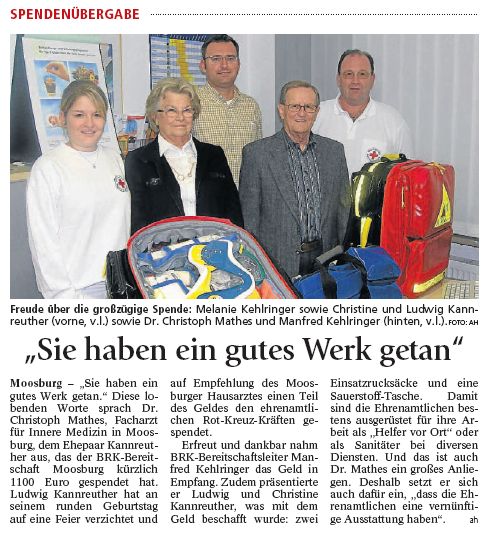 SPENDENÜBERGABE

Freude über die großzügige Spende: Melanie Kehlringer sowie Christine und Ludwig Kannreuther (vorne, v.l.) sowie Dr. Christoph Mathes und Manfred Kehlringer (hinten, v.l.). FOTO: AH

„Sie haben ein gutes Werk getan“

Moosburg – „Sie haben ein gutes Werk getan.“ Diese lobenden Worte sprach Dr. Christoph Mathes, Facharzt für Innere Medizin in Moosburg, dem Ehepaar Kannreuther aus, das der BRK-Bereitschaft Moosburg kürzlich 1100 Euro gespendet hat. Ludwig Kannreuther hat an seinem runden Geburtstag auf eine Feier verzichtet und auf Empfehlung des Moosburger Hausarztes einen Teil des Geldes den ehrenamtlichen Rot-Kreuz-Kräften gespendet.

Erfreut und dankbar nahm BRK-Bereitschaftsleiter Manfred Kehlringer das Geld in Empfang. Zudem präsentierte er Ludwig und Christine Kannreuther, was mit dem Geld beschafft wurde: zwei Einsatzrucksäcke und eine Sauerstoff-Tasche. Damit sind die Ehrenamtlichen bestens ausgerüstet für ihre Arbeit als „Helfer vor Ort“ oder als Sanitäter bei diversen Diensten. Und das ist auch Dr. Mathes ein großes Anliegen. Deshalb setzt er sich auch dafür ein, „dass die Ehrenamtlichen eine vernünftige Ausstattung haben“. ah